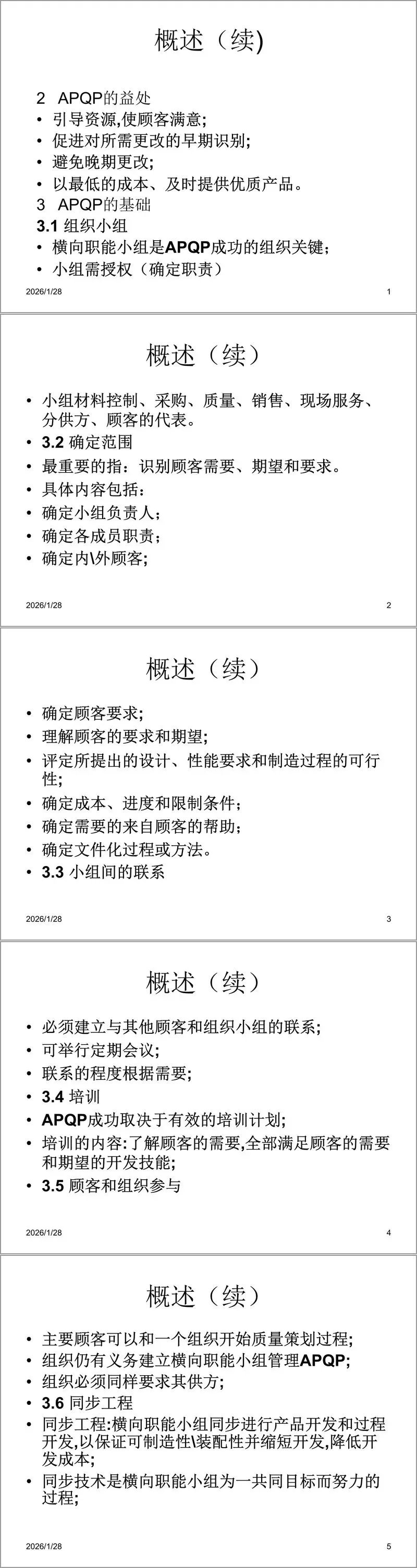 概述（续)

2 APQP的益处
• 引导资源,使顾客满意;
• 促进对所需更改的早期识别;
• 避免晚期更改;
• 以最低的成本、及时提供优质产品。
3 APQP的基础
3.1 组织小组
• 横向职能小组是APQP成功的组织关键;
• 小组需授权（确定职责）

2026/1/28 1

概述（续）

• 小组材料控制、采购、质量、销售、现场服务、分供方、顾客的代表。
• 3.2 确定范围
• 最重要的指：识别顾客需要、期望和要求。
• 具体内容包括：
• 确定小组负责人；
• 确定各成员职责；
• 确定内\外顾客;

2026/1/28 2

概述（续）

• 确定顾客要求;
• 理解顾客的要求和期望;
• 评定所提出的设计、性能要求和制造过程的可行性;
• 确定成本、进度和限制条件;
• 确定需要的来自顾客的帮助;
• 确定文件化过程或方法。
• 3.3 小组间的联系

2026/1/28 3

概述（续）

• 必须建立与其他顾客和组织小组的联系;
• 可举行定期会议;
• 联系的程度根据需要;
• 3.4 培训
• APQP成功取决于有效的培训计划;
• 培训的内容:了解顾客的需要,全部满足顾客的需要和期望的开发技能;
• 3.5 顾客和组织参与

2026/1/28 4

概述（续）

• 主要顾客可以和一个组织开始质量策划过程;
• 组织仍有义务建立横向职能小组管理APQP;
• 组织必须同样要求其供方;
• 3.6 同步工程
• 同步工程:横向职能小组同步进行产品开发和过程开发,以保证可制造性\装配性并缩短开发,降低开发成本;
• 同步技术是横向职能小组为一共同目标而努力的过程;

2026/1/28 5